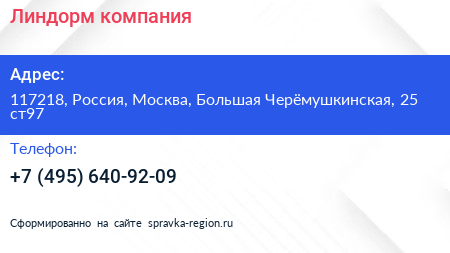 Линдорм компания

Адрес:

117218, Россия, Москва, Большая Черёмушкинская, 25 ст97

Телефон:

+7 (495) 640-92-09

Сформированно на сайте spravka-region.ru